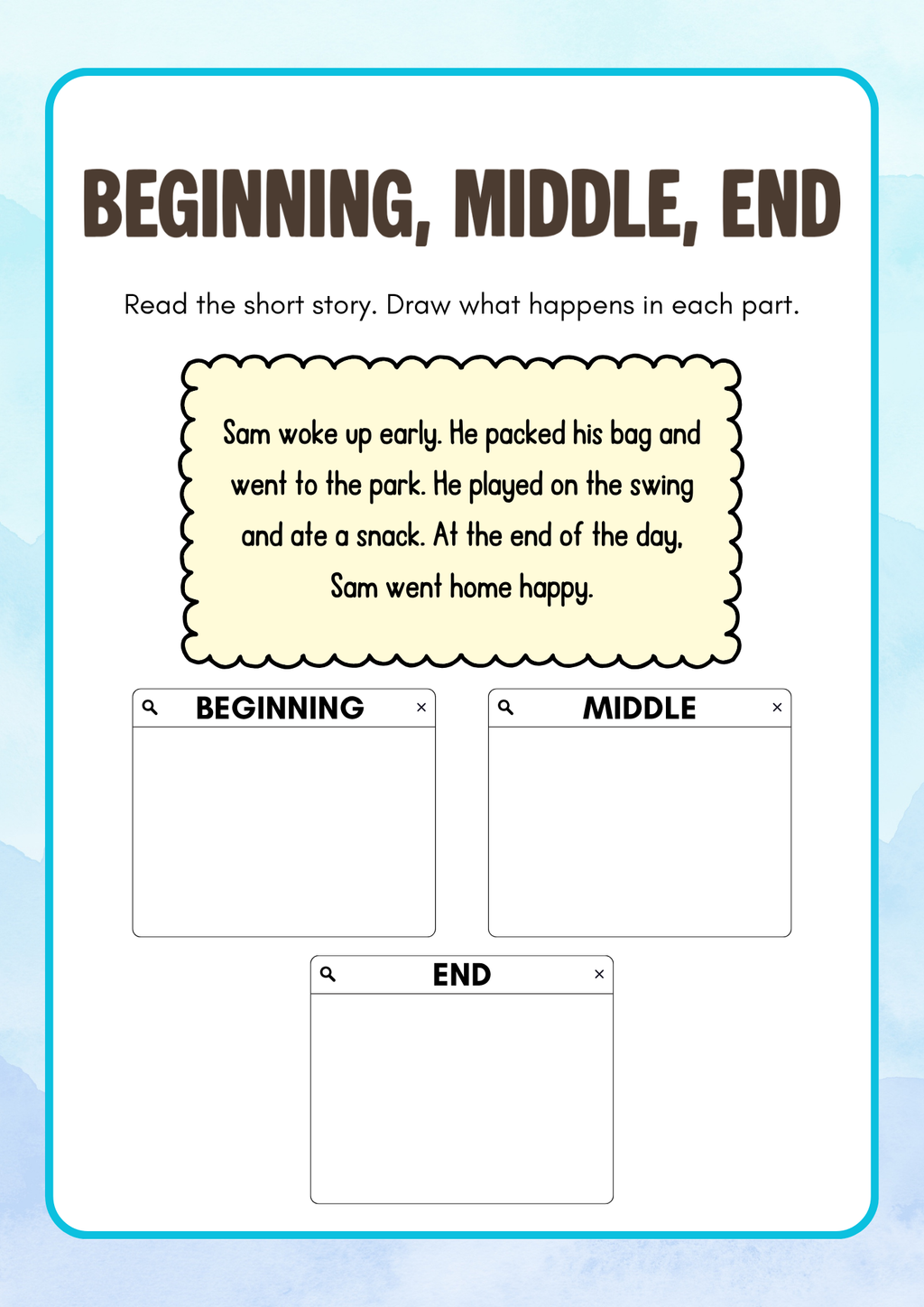 BEGINNING, MIDDLE, END

Read the short story. Draw what happens in each part.

Sam woke up early. He packed his bag and went to the park. He played on the swing and ate a snack. At the end of the day, Sam went home happy.

BEGINNING ×

MIDDLE ×

END ×